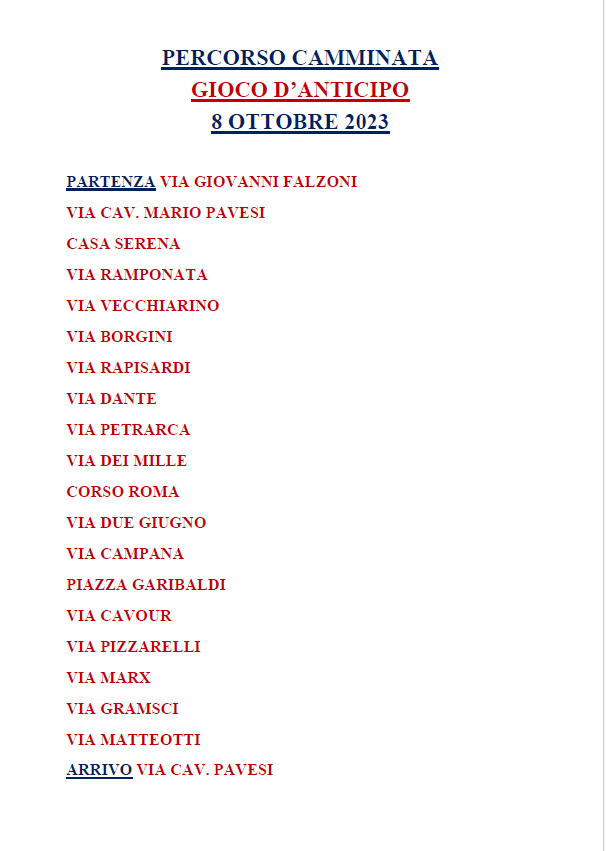 PERCORSO CAMMINATA
GIOCO D'ANTICIPO
8 OTTOBRE 2023

PARTENZA VIA GIOVANNI FALZONI
VIA CAV. MARIO PAVESI
CASA SERENA
VIA RAMPONATA
VIA VECCHIARINO
VIA BORGINI
VIA RAPISARDI
VIA DANTE
VIA PETRARCA
VIA DEI MILLE
CORSO ROMA
VIA DUE GIUGNO
VIA CAMPANA
PIAZZA GARIBALDI
VIA CAVOUR
VIA PIZZARELLI
VIA MARX
VIA GRAMSCI
VIA MATTEOTTI
ARRIVO VIA CAV. PAVESI